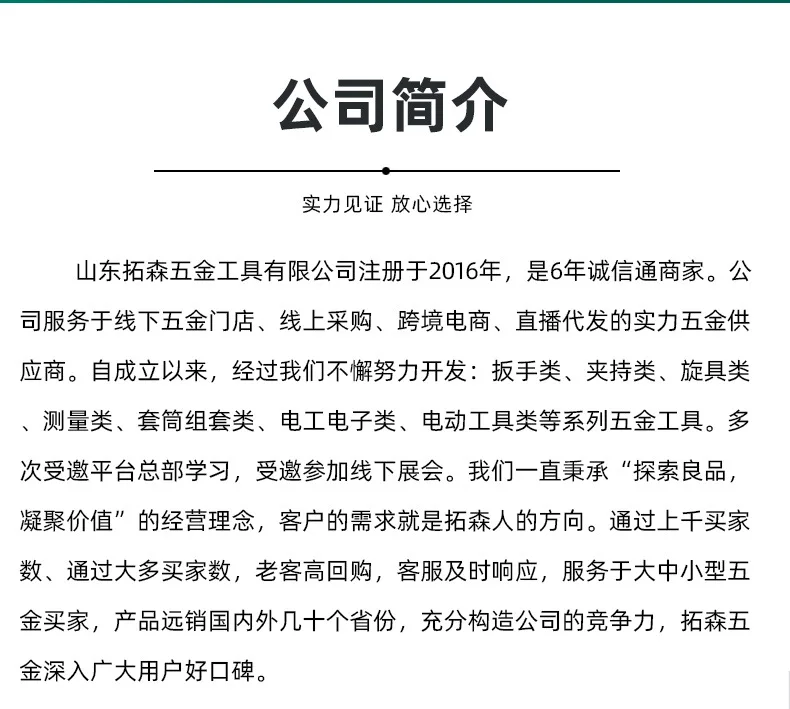 公司简介

实力见证 放心选择

山东拓森五金工具有限公司注册于2016年，是6年诚信通商家。公司服务于线下五金门店、线上采购、跨境电商、直播代发的实力五金供应商。自成立以来，经过我们不懈努力开发：扳手类、夹持类、旋具类、测量类、套筒组套类、电工电子类、电动工具类等系列五金工具。多次受邀平台总部学习，受邀参加线下展会。我们一直秉承“探索良品，凝聚价值”的经营理念，客户的需求就是拓森人的方向。通过上千买家数、通过大多买家数，老客高回购，客服及时响应，服务于大中小型五金买家，产品远销国内外几十个省份，充分构造公司的竞争力，拓森五金深入广大用户好口碑。